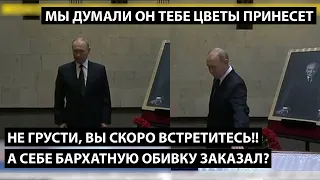 МЫ ДУМАЛИ ОН ТЕБЕ ЦВЕТЫ ПРИНЕСЕТ

НЕ ГРУСТИ, ВЫ СКОРО ВСТРЕТИТЕСЬ!!
А СЕБЕ БАРХАТНУЮ ОБИВКУ ЗАКАЗАЛ?